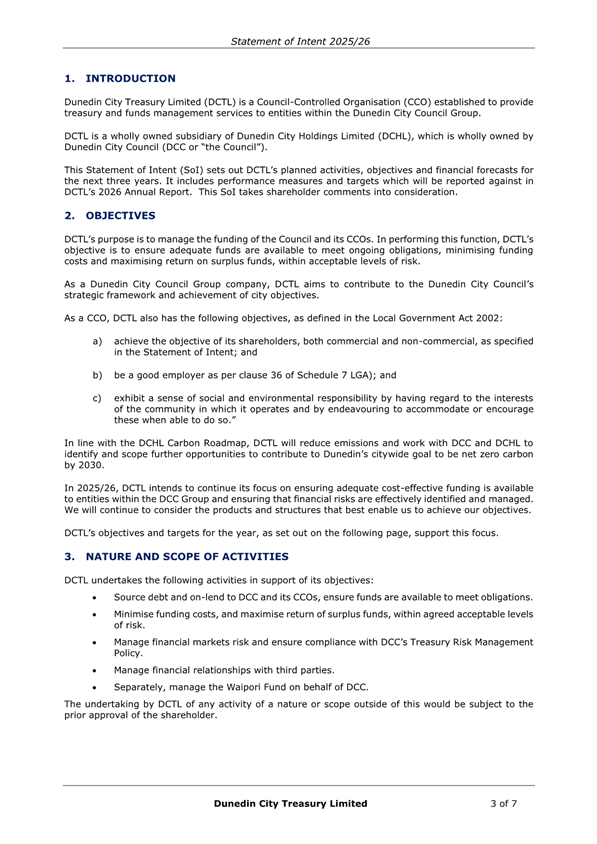 Statement of Intent 2025/26

1. INTRODUCTION

Dunedin City Treasury Limited (DCTL) is a Council-Controlled Organisation (CCO) established to provide treasury and funds management services to entities within the Dunedin City Council Group.

DCTL is a wholly owned subsidiary of Dunedin City Holdings Limited (DCHL), which is wholly owned by Dunedin City Council (DCC or "the Council").

This Statement of Intent (SoI) sets out DCTL's planned activities, objectives and financial forecasts for the next three years. It includes performance measures and targets which will be reported against in DCTL's 2026 Annual Report. This SoI takes shareholder comments into consideration.

2. OBJECTIVES

DCTL's purpose is to manage the funding of the Council and its CCOs. In performing this function, DCTL's objective is to ensure adequate funds are available to meet ongoing obligations, minimising funding costs and maximising return on surplus funds, within acceptable levels of risk.

As a Dunedin City Council Group company, DCTL aims to contribute to the Dunedin City Council's strategic framework and achievement of city objectives.

As a CCO, DCTL also has the following objectives, as defined in the Local Government Act 2002:

a) achieve the objective of its shareholders, both commercial and non-commercial, as specified in the Statement of Intent; and

b) be a good employer as per clause 36 of Schedule 7 LGA); and

c) exhibit a sense of social and environmental responsibility by having regard to the interests of the community in which it operates and by endeavouring to accommodate or encourage these when able to do so."

In line with the DCHL Carbon Roadmap, DCTL will reduce emissions and work with DCC and DCHL to identify and scope further opportunities to contribute to Dunedin's citywide goal to be net zero carbon by 2030.

In 2025/26, DCTL intends to continue its focus on ensuring adequate cost-effective funding is available to entities within the DCC Group and ensuring that financial risks are effectively identified and managed. We will continue to consider the products and structures that best enable us to achieve our objectives.

DCTL's objectives and targets for the year, as set out on the following page, support this focus.

3. NATURE AND SCOPE OF ACTIVITIES

DCTL undertakes the following activities in support of its objectives:

• Source debt and on-lend to DCC and its CCOs, ensure funds are available to meet obligations.
• Minimise funding costs, and maximise return of surplus funds, within agreed acceptable levels of risk.
• Manage financial markets risk and ensure compliance with DCC's Treasury Risk Management Policy.
• Manage financial relationships with third parties.
• Separately, manage the Waipori Fund on behalf of DCC.

The undertaking by DCTL of any activity of a nature or scope outside of this would be subject to the prior approval of the shareholder.

Dunedin City Treasury Limited 3 of 7